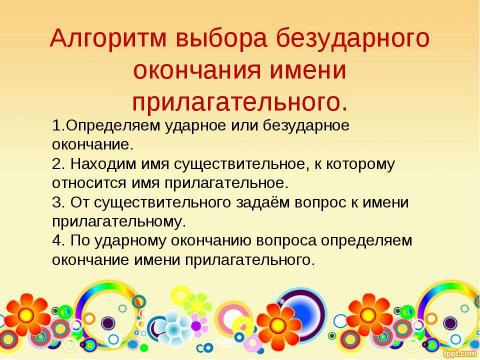 Алгоритм выбора безударного окончания имени прилагательного.

1.Определяем ударное или безударное окончание.
2. Находим имя существительное, к которому относится имя прилагательное.
3. От существительного задаём вопрос к имени прилагательному.
4. По ударному окончанию вопроса определяем окончание имени прилагательного.

fppt.com